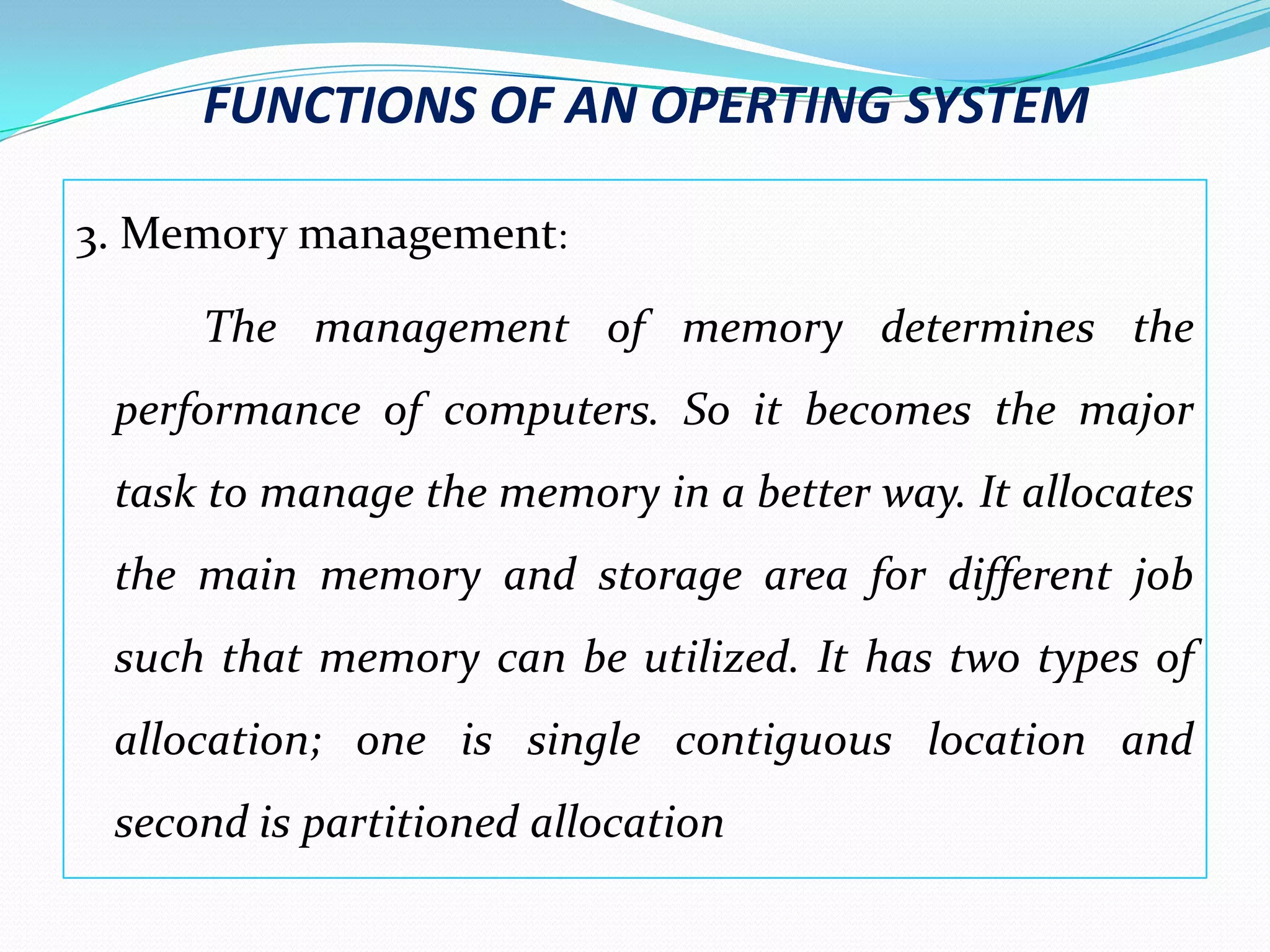 FUNCTIONS OF AN OPERTING SYSTEM

3. Memory management:

The management of memory determines the performance of computers. So it becomes the major task to manage the memory in a better way. It allocates the main memory and storage area for different job such that memory can be utilized. It has two types of allocation; one is single contiguous location and second is partitioned allocation